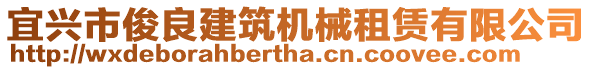 宜兴市俊良建筑机械租赁有限公司
http://wxdeborahbertha.cn.coovee.com